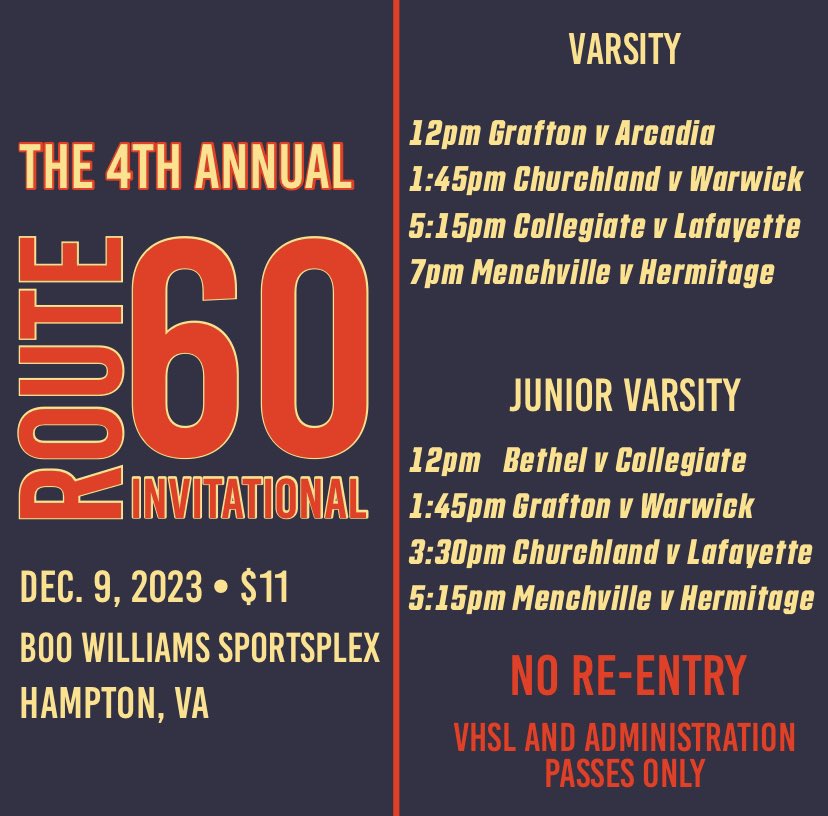 THE 4TH ANNUAL

ROUTE 60

INVITATIONAL

DEC. 9, 2023 • $11

BOO WILLIAMS SPORTSPLEX

HAMPTON, VA

VARSITY

12pm Grafton v Arcadia

1:45pm Churchland v Warwick

5:15pm Collegiate v Lafayette

7pm Menchville v Hermitage

JUNIOR VARSITY

12pm Bethel v Collegiate

1:45pm Grafton v Warwick

3:30pm Churchland v Lafayette

5:15pm Menchville v Hermitage

NO RE-ENTRY

VHSL AND ADMINISTRATION PASSES ONLY